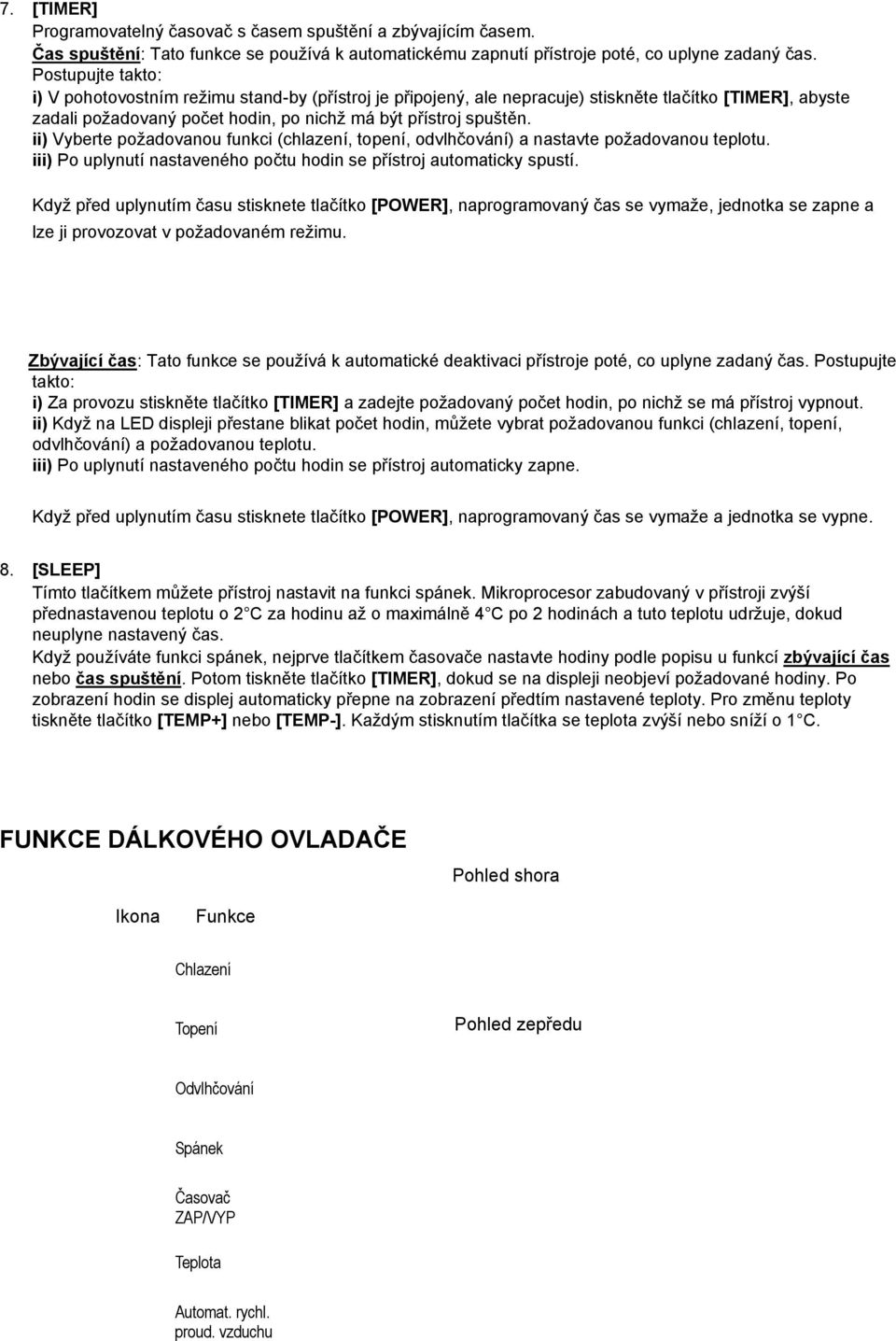 7. [TIMER]
Programovatelný časovač s časem spuštění a zbývajícím časem.
Čas spuštění: Tato funkce se používá k automatickému zapnutí přístroje poté, co uplyne zadaný čas. Postupujte takto:
i) V pohotovostním režimu stand-by (přístroj je připojený, ale nepracuje) stiskněte tlačítko [TIMER], abyste zadali požadovaný počet hodin, po nichž má být přístroj spuštěn.
ii) Vyberte požadovanou funkci (chlazení, topení, odvlhčování) a nastavte požadovanou teplotu.
iii) Po uplynutí nastaveného počtu hodin se přístroj automaticky spustí.

Když před uplynutím času stisknete tlačítko [POWER], naprogramovaný čas se vymaže, jednotka se zapne a lze ji provozovat v požadovaném režimu.

Zbývající čas: Tato funkce se používá k automatické deaktivaci přístroje poté, co uplyne zadaný čas. Postupujte takto:
i) Za provozu stiskněte tlačítko [TIMER] a zadejte požadovaný počet hodin, po nichž se má přístroj vypnout.
ii) Když na LED displeji přestane blikat počet hodin, můžete vybrat požadovanou funkci (chlazení, topení, odvlhčování) a požadovanou teplotu.
iii) Po uplynutí nastaveného počtu hodin se přístroj automaticky zapne.

Když před uplynutím času stisknete tlačítko [POWER], naprogramovaný čas se vymaže a jednotka se vypne.

8. [SLEEP]
Tímto tlačítkem můžete přístroj nastavit na funkci spánek. Mikroprocesor zabudovaný v přístroji zvýší přednastavenou teplotu o 2 C za hodinu až o maximálně 4 C po 2 hodinách a tuto teplotu udržuje, dokud neuplyne nastavený čas.
Když používáte funkci spánek, nejprve tlačítkem časovače nastavte hodiny podle popisu u funkcí zbývající čas nebo čas spuštění. Potom tiskněte tlačítko [TIMER], dokud se na displeji neobjeví požadované hodiny. Po zobrazení hodin se displej automaticky přepne na zobrazení předtím nastavené teploty. Pro změnu teploty tiskněte tlačítko [TEMP+] nebo [TEMP-]. Každým stisknutím tlačítka se teplota zvýší nebo sníží o 1 C.

FUNKCE DÁLKOVÉHO OVLADAČE

Pohled shora

Ikona Funkce

Chlazení

Topení

Pohled zepředu

Odvlhčování

Spánek

Časovač ZAP/VYP

Teplota

Automat. rychl. proud. vzduchu